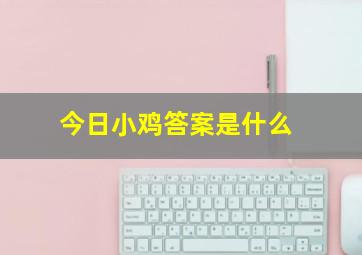 今日小鸡答案是什么